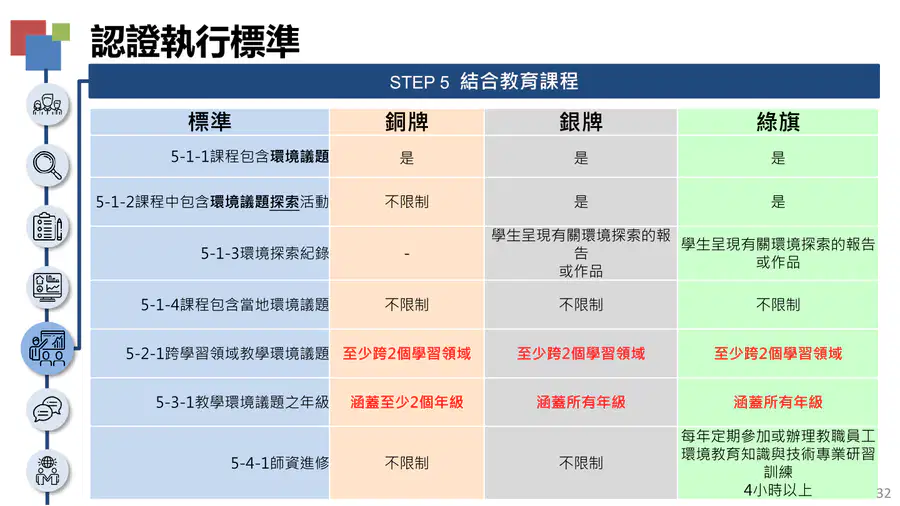 認證執行標準

STEP 5 結合教育課程

| 標準 | 銅牌 | 銀牌 | 綠旗 |
|---|---|---|---|
| 5-1-1課程包含環境議題 | 是 | 是 | 是 |
| 5-1-2課程中包含環境議題探索活動 | 不限制 | 是 | 是 |
| 5-1-3環境探索紀錄 | - | 學生呈現有關環境探索的報告或作品 | 學生呈現有關環境探索的報告或作品 |
| 5-1-4課程包含當地環境議題 | 不限制 | 不限制 | 不限制 |
| 5-2-1跨學習領域教學環境議題 | 至少跨2個學習領域 | 至少跨2個學習領域 | 至少跨2個學習領域 |
| 5-3-1教學環境議題之年級 | 涵蓋至少2個年級 | 涵蓋所有年級 | 涵蓋所有年級 |
| 5-4-1師資進修 | 不限制 | 不限制 | 每年定期參加或辦理教職員工環境教育知識與技術專業研習訓練 4小時以上 |

32